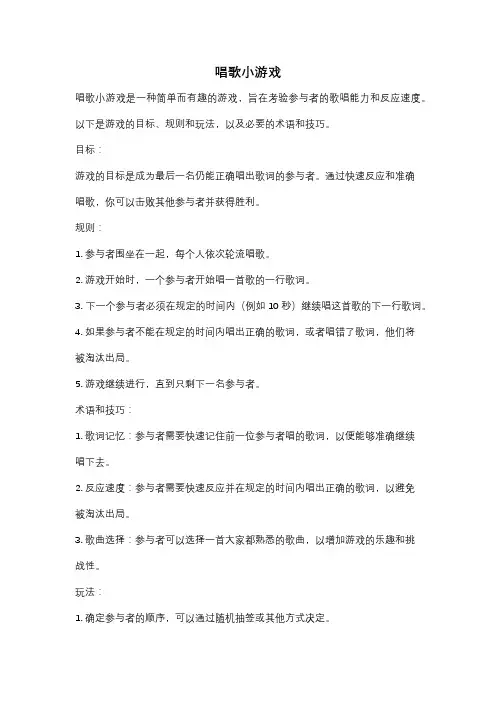 唱歌小游戏

唱歌小游戏是一种简单而有趣的游戏，旨在考验参与者的歌唱能力和反应速度。以下是游戏的目标、规则和玩法，以及必要的术语和技巧。

目标：

游戏的目标是成为最后一名仍能正确唱出歌词的参与者。通过快速反应和准确唱歌，你可以击败其他参与者并获得胜利。

规则：

1. 参与者围坐在一起，每个人依次轮流唱歌。

2. 游戏开始时，一个参与者开始唱一首歌的一行歌词。

3. 下一个参与者必须在规定的时间内（例如 10 秒）继续唱这首歌的下一行歌词。

4. 如果参与者不能在规定的时间内唱出正确的歌词，或者唱错了歌词，他们将被淘汰出局。

5. 游戏继续进行，直到只剩下一名参与者。

术语和技巧：

1. 歌词记忆：参与者需要快速记住前一位参与者唱的歌词，以便能够准确继续唱下去。

2. 反应速度：参与者需要快速反应并在规定的时间内唱出正确的歌词，以避免被淘汰出局。

3. 歌曲选择：参与者可以选择一首大家都熟悉的歌曲，以增加游戏的乐趣和挑战性。

玩法：

1. 确定参与者的顺序，可以通过随机抽签或其他方式决定。